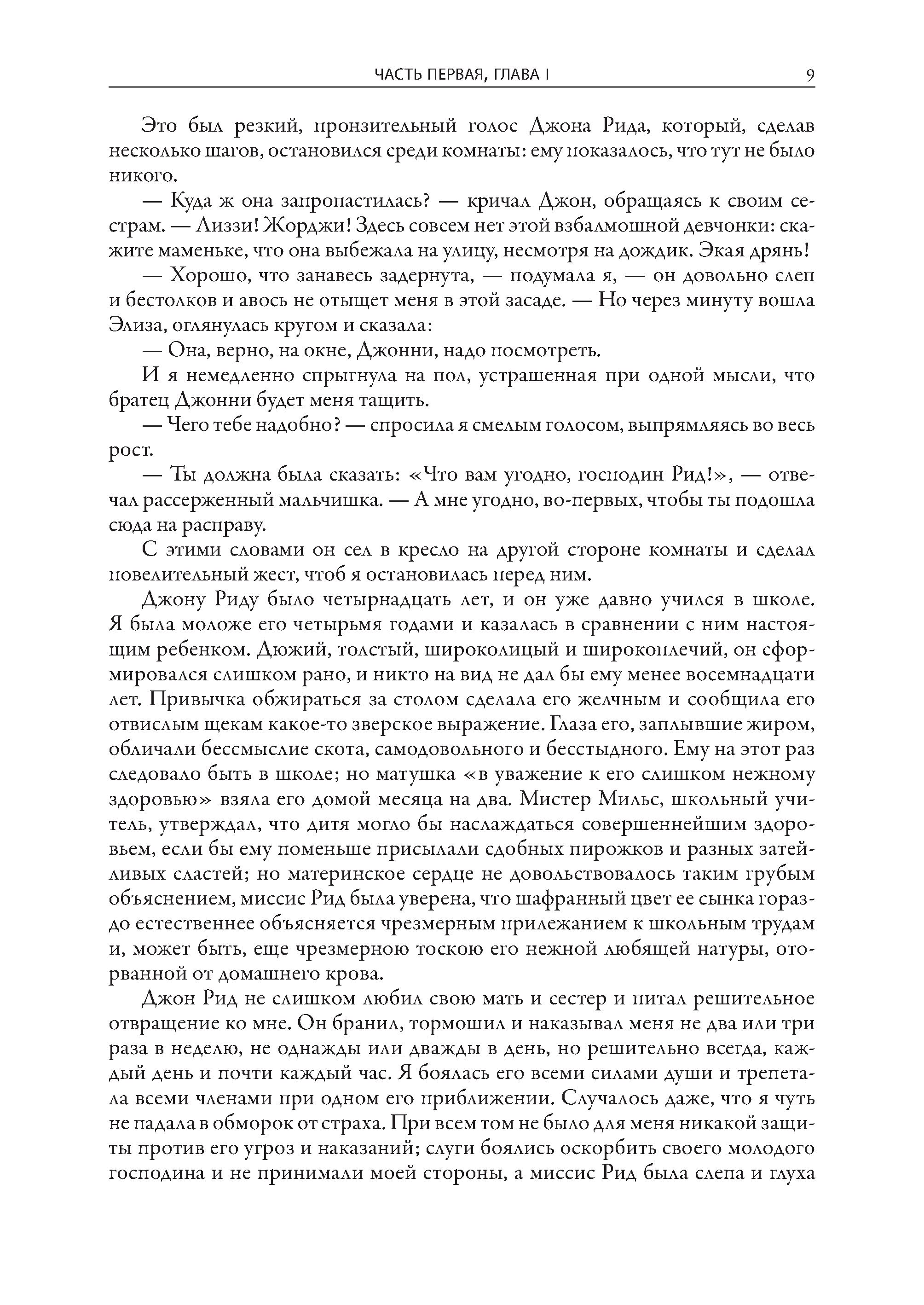 ЧАСТЬ ПЕРВАЯ, ГЛАВА I 9

Это был резкий, пронзительный голос Джона Рида, который, сделав несколько шагов, остановился среди комнаты: ему показалось, что тут не было никого.

— Куда ж она запропастилась? — кричал Джон, обращаясь к своим сестрам. — Лиззи! Жорджи! Здесь совсем нет этой взбалмошной девчонки: скажите маменьке, что она выбежала на улицу, несмотря на дождик. Экая дрянь!

— Хорошо, что занавесь задернута, — подумала я, — он довольно слеп и бестолков и авось не отыщет меня в этой засаде. — Но через минуту вошла Элиза, оглянулась кругом и сказала:

— Она, верно, на окне, Джонни, надо посмотреть.

И я немедленно спрыгнула на пол, устрашенная при одной мысли, что братец Джонни будет меня тащить.

— Чего тебе надобно? — спросила я смелым голосом, выпрямляясь во весь рост.

— Ты должна была сказать: «Что вам угодно, господин Рид!», — отвечал рассерженный мальчишка. — А мне угодно, во-первых, чтобы ты подошла сюда на расправу.

С этими словами он сел в кресло на другой стороне комнаты и сделал повелительный жест, чтоб я остановилась перед ним.

Джону Риду было четырнадцать лет, и он уже давно учился в школе. Я была моложе его четырьмя годами и казалась в сравнении с ним настоящим ребенком. Дюжий, толстый, широколицый и широкоплечий, он сформировался слишком рано, и никто на вид не дал бы ему менее восемнадцати лет. Привычка обжираться за столом сделала его желчным и сообщила его отвислым щекам какое-то зверское выражение. Глаза его, заплывшие жиром, обличали бессмыслие скота, самодовольного и бесстыдного. Ему на этот раз следовало быть в школе; но матушка «в уважение к его слишком нежному здоровью» взяла его домой месяца на два. Мистер Мильс, школьный учитель, утверждал, что дитя могло бы наслаждаться совершеннейшим здоровьем, если бы ему поменьше присылали сдобных пирожков и разных затейливых сластей; но материнское сердце не довольствовалось таким грубым объяснением, миссис Рид была уверена, что шафранный цвет ее сынка гораздо естественнее объясняется чрезмерным прилежанием к школьным трудам и, может быть, еще чрезмерною тоскою его нежной любящей натуры, оторванной от домашнего крова.

Джон Рид не слишком любил свою мать и сестер и питал решительное отвращение ко мне. Он бранил, тормошил и наказывал меня не два или три раза в неделю, не однажды или дважды в день, но решительно всегда, каждый день и почти каждый час. Я боялась его всеми силами души и трепетала всеми членами при одном его приближении. Случалось даже, что я чуть не падала в обморок от страха. При всем том не было для меня никакой защиты против его угроз и наказаний; слуги боялись оскорбить своего молодого господина и не принимали моей стороны, а миссис Рид была слепа и глуха